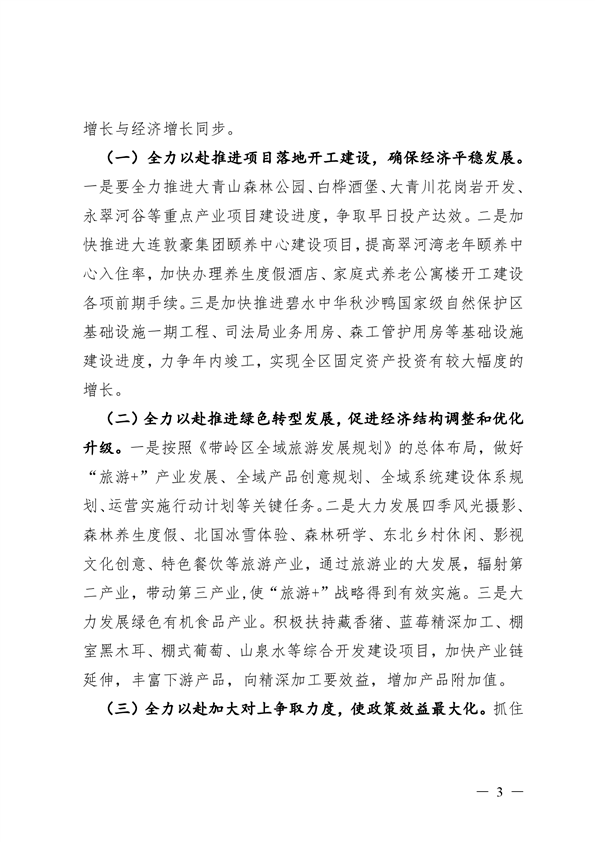 增长与经济增长同步。

（一）全力以赴推进项目落地开工建设，确保经济平稳发展。一是要全力推进大青山森林公园、白桦酒堡、大青川花岗岩开发、永翠河谷等重点产业项目建设进度，争取早日投产达效。二是加快推进大连敦豪集团颐养中心建设项目，提高翠河湾老年颐养中心入住率，加快办理养生度假酒店、家庭式养老公寓楼开工建设各项前期手续。三是加快推进碧水中华秋沙鸭国家级自然保护区基础设施一期工程、司法局业务用房、森工管护用房等基础设施建设进度，力争年内竣工，实现全区固定资产投资有较大幅度的增长。

（二）全力以赴推进绿色转型发展，促进经济结构调整和优化升级。一是按照《带岭区全域旅游发展规划》的总体布局，做好“旅游+”产业发展、全域产品创意规划、全域系统建设体系规划、运营实施行动计划等关键任务。二是大力发展四季风光摄影、森林养生度假、北国冰雪体验、森林研学、东北乡村休闲、影视文化创意、特色餐饮等旅游产业，通过旅游业的大发展，辐射第二产业，带动第三产业，使“旅游+”战略得到有效实施。三是大力发展绿色有机食品产业。积极扶持藏香猪、蓝莓精深加工、棚室黑木耳、棚式葡萄、山泉水等综合开发建设项目，加快产业链延伸，丰富下游产品，向精深加工要效益，增加产品附加值。

（三）全力以赴加大对上争取力度，使政策效益最大化。抓住

— 3 —